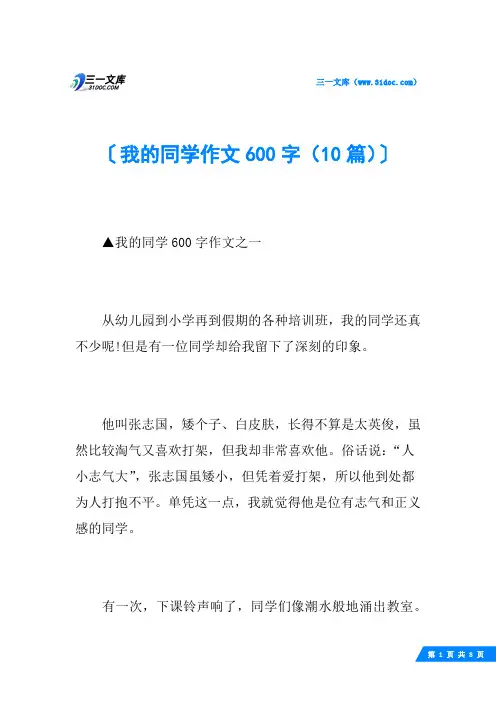 三一文库
31DOC.COM

三一文库（www.31doc.com）

〔我的同学作文 600 字（10 篇）〕

▲我的同学 600 字作文之一

从幼儿园到小学再到假期的各种培训班，我的同学还真不少呢!但是有一位同学却给我留下了深刻的印象。

他叫张志国，矮个子、白皮肤，长得不算是太英俊，虽然比较淘气又喜欢打架，但我却非常喜欢他。俗话说：“人小志气大”，张志国虽矮小，但凭着爱打架，所以他到处都为人打抱不平。单凭这一点，我就觉得他是位有志气和正义感的同学。

有一次，下课铃声响了，同学们像潮水般地涌出教室。

第 1 页 共 8 页